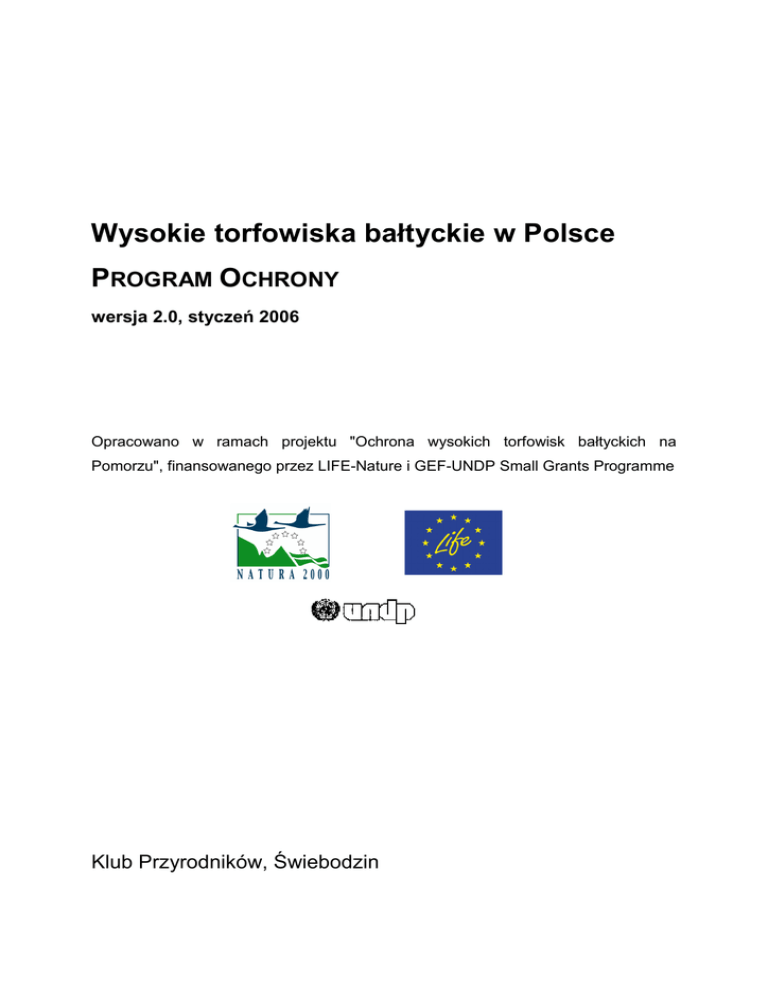 Wysokie torfowiska bałtyckie w Polsce

PROGRAM OCHRONY

wersja 2.0, styczeń 2006

Opracowano w ramach projektu "Ochrona wysokich torfowisk bałtyckich na Pomorzu", finansowanego przez LIFE-Nature i GEF-UNDP Small Grants Programme

NATURA 2000

Life

UNDP

Klub Przyrodników, Świebodzin